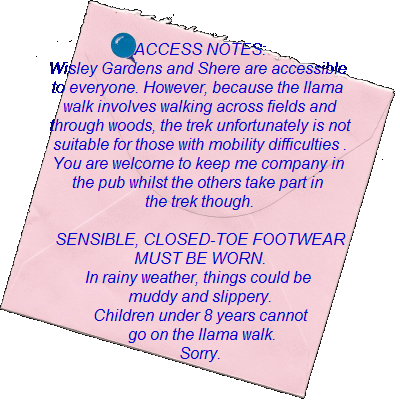 ACCESS NOTES:
Wisley Gardens and Shere are accessible to everyone. However, because the llama walk involves walking across fields and through woods, the trek unfortunately is not suitable for those with mobility difficulties . You are welcome to keep me company in the pub whilst the others take part in the trek though.

SENSIBLE, CLOSED-TOE FOOTWEAR MUST BE WORN.
In rainy weather, things could be muddy and slippery.
Children under 8 years cannot go on the llama walk.
Sorry.